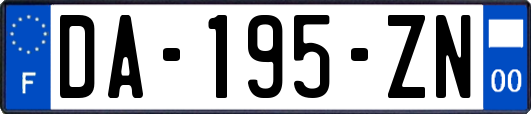 F
DA-195-ZN
00